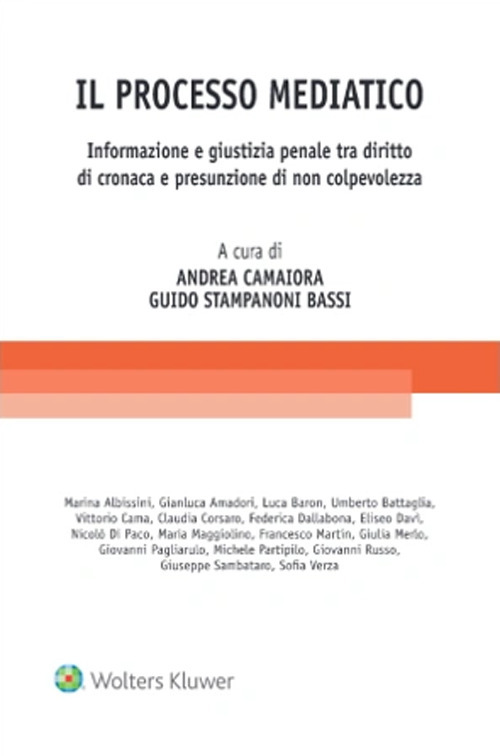 IL PROCESSO MEDIATICO

Informazione e giustizia penale tra diritto di cronaca e presunzione di non colpevolezza

A cura di
ANDREA CAMAIORA
GUIDO STAMPANONI BASSI

Marina Albissini, Gianluca Amadori, Luca Baron, Umberto Battaglia, Vittorio Cama, Claudia Corsaro, Federica Dallabona, Eliseo Davì, Nicolò Di Paco, Maria Maggiolino, Francesco Martin, Giulia Merlo, Giovanni Pagliarulo, Michele Partipilo, Giovanni Russo, Giuseppe Sambataro, Sofia Verza

Wolters Kluwer